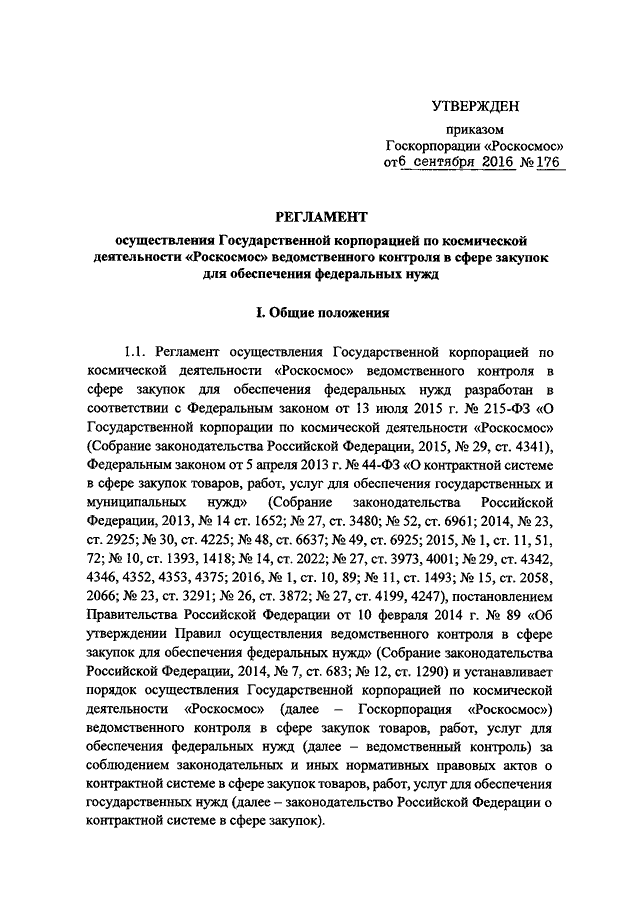 УТВЕРЖДЕН

приказом
Госкорпорации «Роскосмос»
от 6 сентября 2016 № 176

РЕГЛАМЕНТ

осуществления Государственной корпорацией по космической деятельности «Роскосмос» ведомственного контроля в сфере закупок для обеспечения федеральных нужд

I. Общие положения

1.1. Регламент осуществления Государственной корпорацией по космической деятельности «Роскосмос» ведомственного контроля в сфере закупок для обеспечения федеральных нужд разработан в соответствии с Федеральным законом от 13 июля 2015 г. № 215-ФЗ «О Государственной корпорации по космической деятельности «Роскосмос» (Собрание законодательства Российской Федерации, 2015, № 29, ст. 4341), Федеральным законом от 5 апреля 2013 г. № 44-ФЗ «О контрактной системе в сфере закупок товаров, работ, услуг для обеспечения государственных и муниципальных нужд» (Собрание законодательства Российской Федерации, 2013, № 14 ст. 1652; № 27, ст. 3480; № 52, ст. 6961; 2014, № 23, ст. 2925; № 30, ст. 4225; № 48, ст. 6637; № 49, ст. 6925; 2015, № 1, ст. 11, 51, 72; № 10, ст. 1393, 1418; № 14, ст. 2022; № 27, ст. 3973, 4001; № 29, ст. 4342, 4346, 4352, 4353, 4375; 2016, № 1, ст. 10, 89; № 11, ст. 1493; № 15, ст. 2058, 2066; № 23, ст. 3291; № 26, ст. 3872; № 27, ст. 4199, 4247), постановлением Правительства Российской Федерации от 10 февраля 2014 г. № 89 «Об утверждении Правил осуществления ведомственного контроля в сфере закупок для обеспечения федеральных нужд» (Собрание законодательства Российской Федерации, 2014, № 7, ст. 683; № 12, ст. 1290) и устанавливает порядок осуществления Государственной корпорацией по космической деятельности «Роскосмос» (далее – Госкорпорация «Роскосмос») ведомственного контроля в сфере закупок товаров, работ, услуг для обеспечения федеральных нужд (далее – ведомственный контроль) за соблюдением законодательных и иных нормативных правовых актов о контрактной системе в сфере закупок товаров, работ, услуг для обеспечения государственных нужд (далее – законодательство Российской Федерации о контрактной системе в сфере закупок).